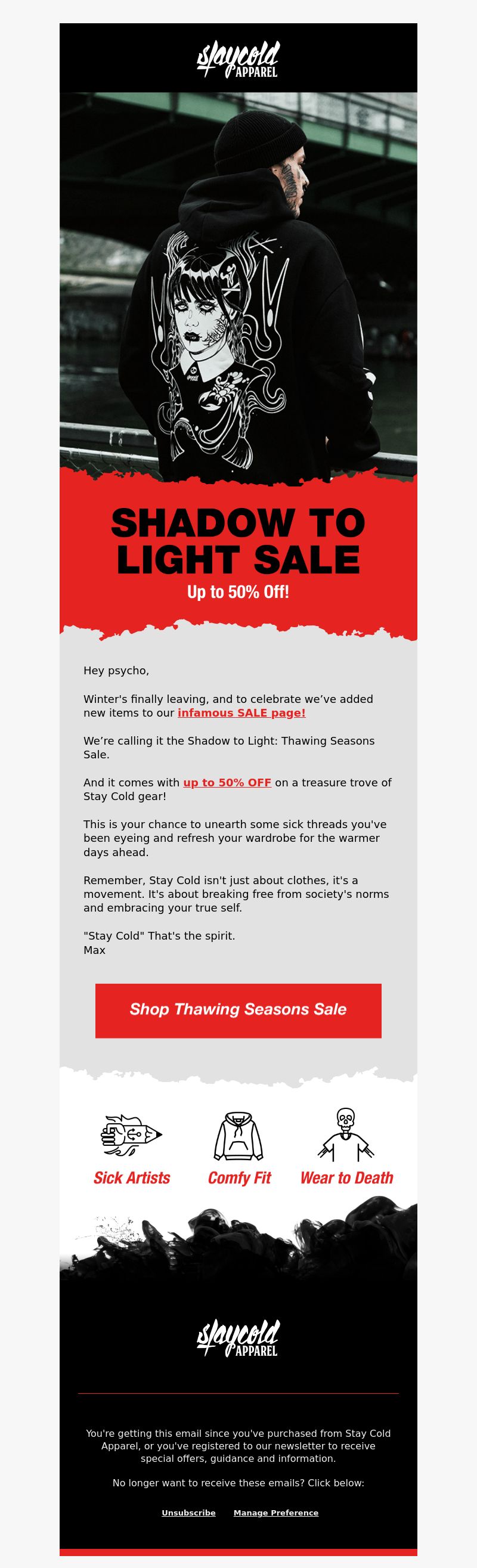 staycold APPAREL

SHADOW TO LIGHT SALE

Up to 50% Off!

Hey psycho,

Winter's finally leaving, and to celebrate we've added new items to our infamous SALE page!

We're calling it the Shadow to Light: Thawing Seasons Sale.

And it comes with up to 50% OFF on a treasure trove of Stay Cold gear!

This is your chance to unearth some sick threads you've been eyeing and refresh your wardrobe for the warmer days ahead.

Remember, Stay Cold isn't just about clothes, it's a movement. It's about breaking free from society's norms and embracing your true self.

"Stay Cold" That's the spirit.
Max

Shop Thawing Seasons Sale

Sick Artists

Comfy Fit

Wear to Death

staycold APPAREL

You're getting this email since you've purchased from Stay Cold Apparel, or you've registered to our newsletter to receive special offers, guidance and information.

No longer want to receive these emails? Click below:

Unsubscribe Manage Preference